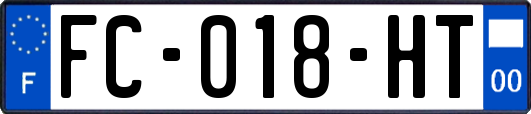 F

FC-018-HT

00